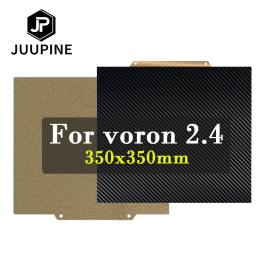 JP
JUUPINE

For voron 2.4
350x350mm